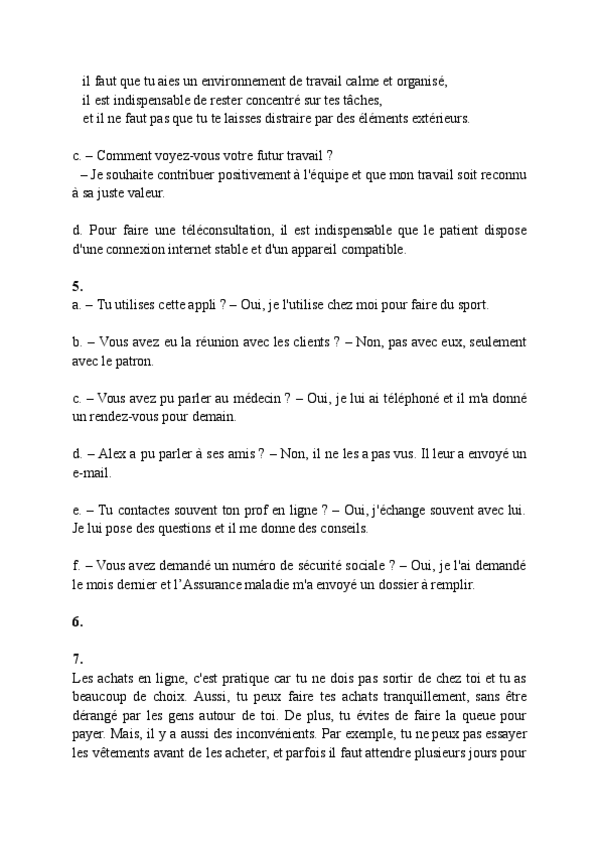 il faut que tu aies un environnement de travail calme et organisé,
il est indispensable de rester concentré sur tes tâches,
et il ne faut pas que tu te laisses distraire par des éléments extérieurs.

c. – Comment voyez-vous votre futur travail ?
– Je souhaite contribuer positivement à l'équipe et que mon travail soit reconnu à sa juste valeur.

d. Pour faire une téléconsultation, il est indispensable que le patient dispose d'une connexion internet stable et d'un appareil compatible.

5.
a. – Tu utilises cette appli ? – Oui, je l'utilise chez moi pour faire du sport.

b. – Vous avez eu la réunion avec les clients ? – Non, pas avec eux, seulement avec le patron.

c. – Vous avez pu parler au médecin ? – Oui, je lui ai téléphoné et il m'a donné un rendez-vous pour demain.

d. – Alex a pu parler à ses amis ? – Non, il ne les a pas vus. Il leur a envoyé un e-mail.

e. – Tu contactes souvent ton prof en ligne ? – Oui, j'échange souvent avec lui. Je lui pose des questions et il me donne des conseils.

f. – Vous avez demandé un numéro de sécurité sociale ? – Oui, je l'ai demandé le mois dernier et l'Assurance maladie m'a envoyé un dossier à remplir.

6.

7.
Les achats en ligne, c'est pratique car tu ne dois pas sortir de chez toi et tu as beaucoup de choix. Aussi, tu peux faire tes achats tranquillement, sans être dérangé par les gens autour de toi. De plus, tu évites de faire la queue pour payer. Mais, il y a aussi des inconvénients. Par exemple, tu ne peux pas essayer les vêtements avant de les acheter, et parfois il faut attendre plusieurs jours pour